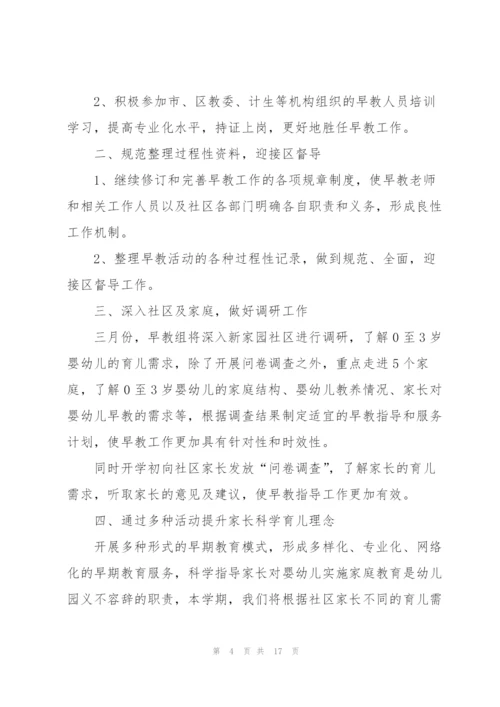 2、积极参加市、区教委、计生等机构组织的早教人员培训学习，提高专业化水平，持证上岗，更好地胜任早教工作。

二、规范整理过程性资料，迎接区督导

1、继续修订和完善早教工作的各项规章制度，使早教老师和相关工作人员以及社区各部门明确各自职责和义务，形成良性工作机制。

2、整理早教活动的各种过程性记录，做到规范、全面，迎接区督导工作。

三、深入社区及家庭，做好调研工作

三月份，早教组将深入新家园社区进行调研，了解0至3岁婴幼儿的育儿需求，除了开展问卷调查之外，重点走进5个家庭，了解0至3岁婴幼儿的家庭结构、婴幼儿教养情况、家长对婴幼儿早教的需求等，根据调查结果制定适宜的早教指导和服务计划，使早教工作更加具有针对性和时效性。

同时开学初向社区家长发放“问卷调查”，了解家长的育儿需求，听取家长的意见及建议，使早教指导工作更加有效。

四、通过多种活动提升家长科学育儿理念

开展多种形式的早期教育模式，形成多样化、专业化、网络化的早期教育服务，科学指导家长对婴幼儿实施家庭教育是幼儿园义不容辞的职责，本学期，我们将根据社区家长不同的育儿需

第 4 页 共 17 页